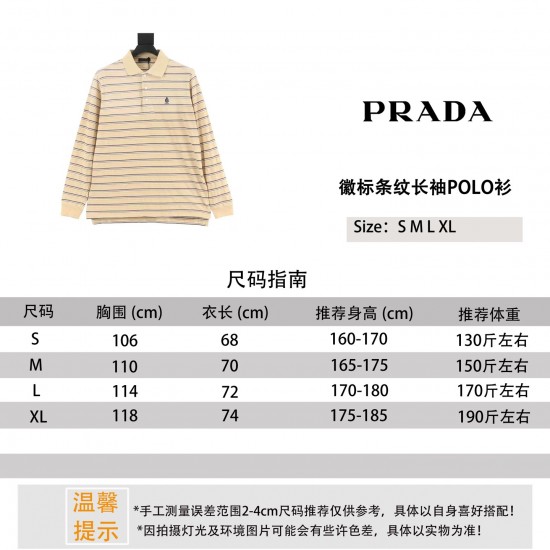 PRADA

徽标条纹长袖POLO衫

Size：S M L XL

尺码指南

| 尺码 | 胸围 (cm) | 衣长 (cm) | 推荐身高 (cm) | 推荐体重 |
|---|---|---|---|---|
| S | 106 | 68 | 160-170 | 130斤左右 |
| M | 110 | 70 | 165-175 | 150斤左右 |
| L | 114 | 72 | 170-180 | 170斤左右 |
| XL | 118 | 74 | 175-185 | 190斤左右 |

温馨提示

*手工测量误差范围2-4cm尺码推荐仅供参考，具体以自身喜好搭配！
*因拍摄灯光及环境图片可能会有些许色差，具体以实物为准！